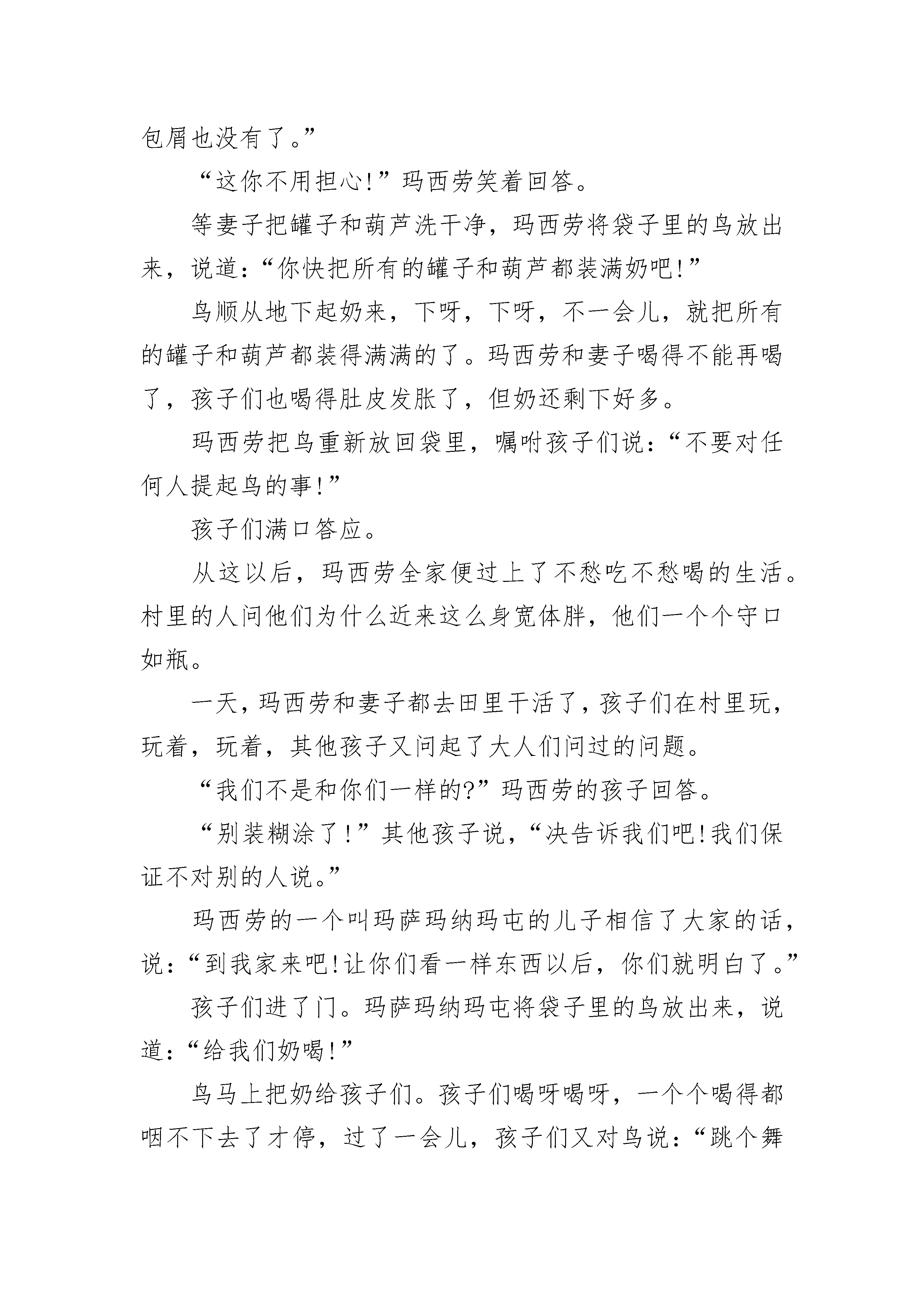 包屑也没有了。”

“这你不用担心!”玛西劳笑着回答。

等妻子把罐子和葫芦洗干净，玛西劳将袋子里的鸟放出来，说道：“你快把所有的罐子和葫芦都装满奶吧!”

鸟顺从地下起奶来，下呀，下呀，不一会儿，就把所有的罐子和葫芦都装得满满的了。玛西劳和妻子喝得不能再喝了，孩子们也喝得肚皮发胀了，但奶还剩下好多。

玛西劳把鸟重新放回袋里，嘱咐孩子们说：“不要对任何人提起鸟的事!”

孩子们满口答应。

从这以后，玛西劳全家便过上了不愁吃不愁喝的生活。村里的人问他们为什么近来这么身宽体胖，他们一个个守口如瓶。

一天，玛西劳和妻子都去田里干活了，孩子们在村里玩，玩着，玩着，其他孩子又问起了大人们问过的问题。

“我们不是和你们一样的?”玛西劳的孩子回答。

“别装糊涂了!”其他孩子说，“决告诉我们吧!我们保证不对别的人说。”

玛西劳的一个叫玛萨玛纳玛屯的儿子相信了大家的话，说：“到我家来吧!让你们看一样东西以后，你们就明白了。”

孩子们进了门。玛萨玛纳玛屯将袋子里的鸟放出来，说道：“给我们奶喝!”

鸟马上把奶给孩子们。孩子们喝呀喝呀，一个个喝得都咽不下去了才停，过了一会儿，孩子们又对鸟说：“跳个舞